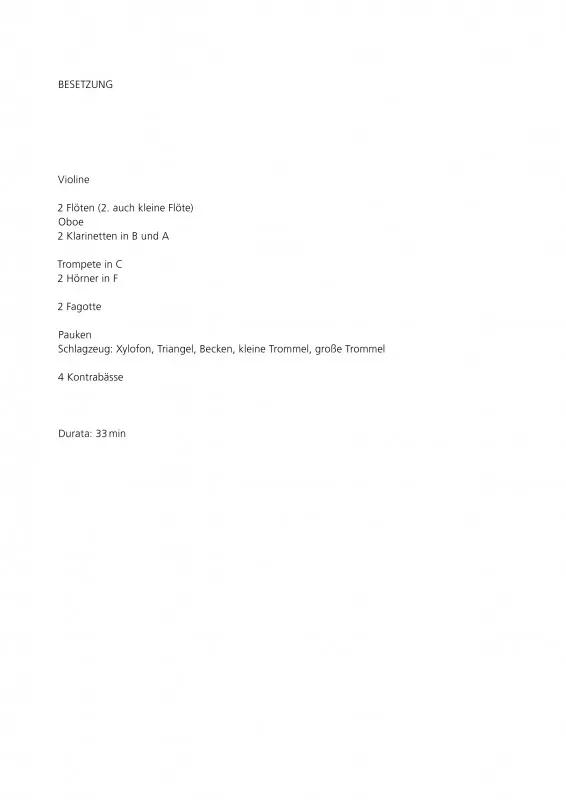 BESETZUNG

Violine

2 Flöten (2. auch kleine Flöte)
Oboe
2 Klarinetten in B und A

Trompete in C
2 Hörner in F

2 Fagotte

Pauken
Schlagzeug: Xylofon, Triangel, Becken, kleine Trommel, große Trommel

4 Kontrabässe

Durata: 33 min